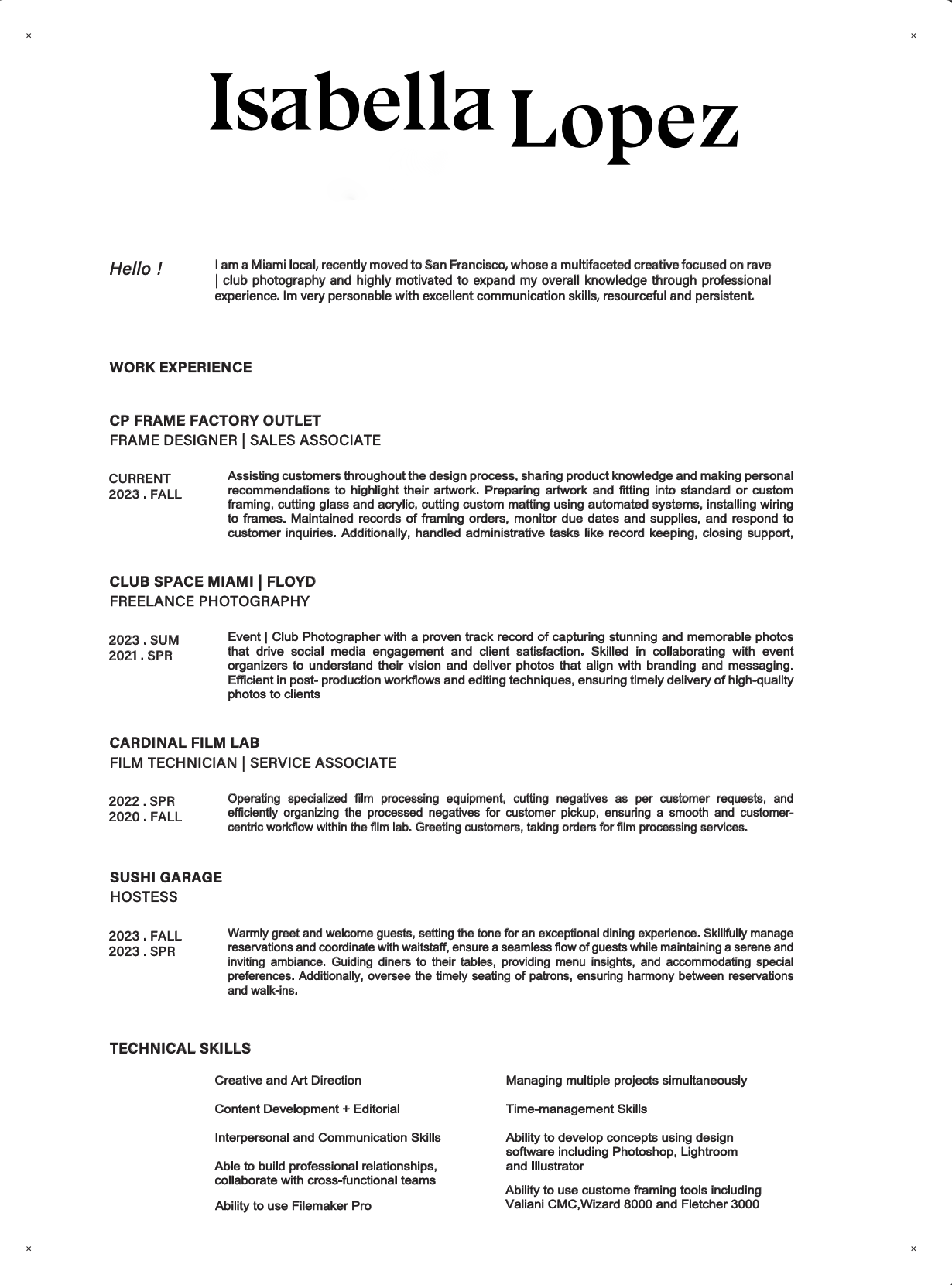 Isabella Lopez

Hello !

I am a Miami local, recently moved to San Francisco, whose a multifaceted creative focused on rave | club photography and highly motivated to expand my overall knowledge through professional experience. Im very personable with excellent communication skills, resourceful and persistent.

WORK EXPERIENCE

CP FRAME FACTORY OUTLET
FRAME DESIGNER | SALES ASSOCIATE

CURRENT
2023 . FALL

Assisting customers throughout the design process, sharing product knowledge and making personal recommendations to highlight their artwork. Preparing artwork and fitting into standard or custom framing, cutting glass and acrylic, cutting custom matting using automated systems, installing wiring to frames. Maintained records of framing orders, monitor due dates and supplies, and respond to customer inquiries. Additionally, handled administrative tasks like record keeping, closing support,

CLUB SPACE MIAMI | FLOYD
FREELANCE PHOTOGRAPHY

2023 . SUM
2021 . SPR

Event | Club Photographer with a proven track record of capturing stunning and memorable photos that drive social media engagement and client satisfaction. Skilled in collaborating with event organizers to understand their vision and deliver photos that align with branding and messaging. Efficient in post- production workflows and editing techniques, ensuring timely delivery of high-quality photos to clients

CARDINAL FILM LAB
FILM TECHNICIAN | SERVICE ASSOCIATE

2022 . SPR
2020 . FALL

Operating specialized film processing equipment, cutting negatives as per customer requests, and efficiently organizing the processed negatives for customer pickup, ensuring a smooth and customer-centric workflow within the film lab. Greeting customers, taking orders for film processing services.

SUSHI GARAGE
HOSTESS

2023 . FALL
2023 . SPR

Warmly greet and welcome guests, setting the tone for an exceptional dining experience. Skillfully manage reservations and coordinate with waitstaff, ensure a seamless flow of guests while maintaining a serene and inviting ambiance. Guiding diners to their tables, providing menu insights, and accommodating special preferences. Additionally, oversee the timely seating of patrons, ensuring harmony between reservations and walk-ins.

TECHNICAL SKILLS

Creative and Art Direction

Content Development + Editorial

Interpersonal and Communication Skills

Able to build professional relationships, collaborate with cross-functional teams

Ability to use Filemaker Pro

Managing multiple projects simultaneously

Time-management Skills

Ability to develop concepts using design software including Photoshop, Lightroom and Illustrator

Ability to use custome framing tools including Valiani CMC,Wizard 8000 and Fletcher 3000